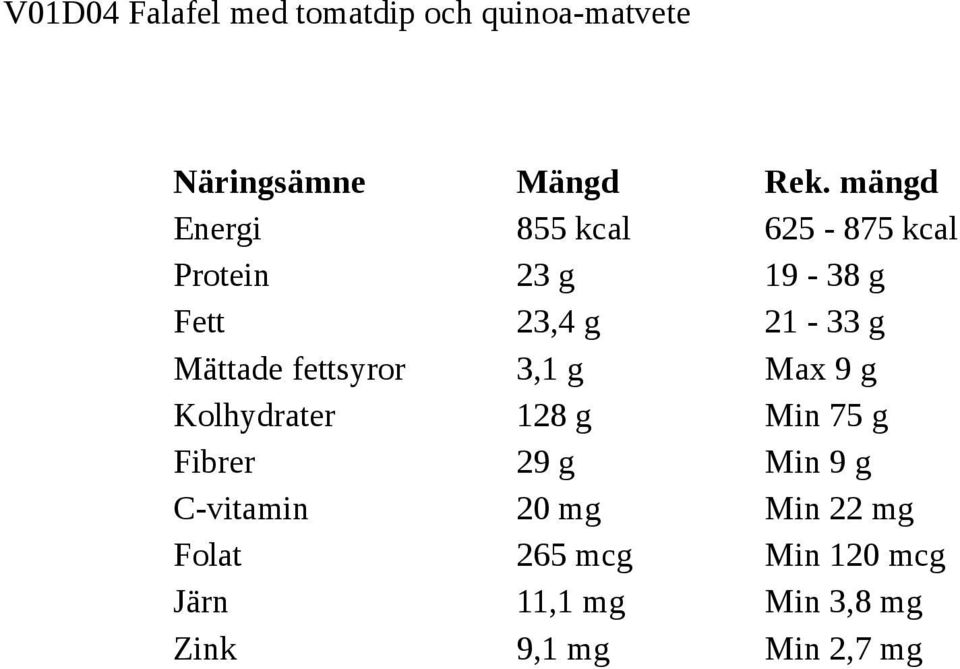 V01D04 Falafel med tomatdip och quinoa-matvete

| Näringsämne | Mängd | Rek. mängd |
|---|---|---|
| Energi | 855 kcal | 625 - 875 kcal |
| Protein | 23 g | 19 - 38 g |
| Fett | 23,4 g | 21 - 33 g |
| Mättade fettsyror | 3,1 g | Max 9 g |
| Kolhydrater | 128 g | Min 75 g |
| Fibrer | 29 g | Min 9 g |
| C-vitamin | 20 mg | Min 22 mg |
| Folat | 265 mcg | Min 120 mcg |
| Järn | 11,1 mg | Min 3,8 mg |
| Zink | 9,1 mg | Min 2,7 mg |